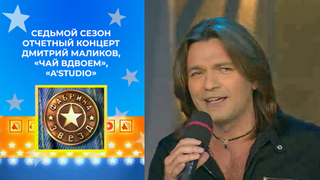 СЕДЬМОЙ СЕЗОН
ОТЧЕТНЫЙ КОНЦЕРТ
ДМИТРИЙ МАЛИКОВ,
«ЧАЙ ВДВОЕМ»,
«A'STUDIO»

ФАБРИКА
ЗВЕЗД